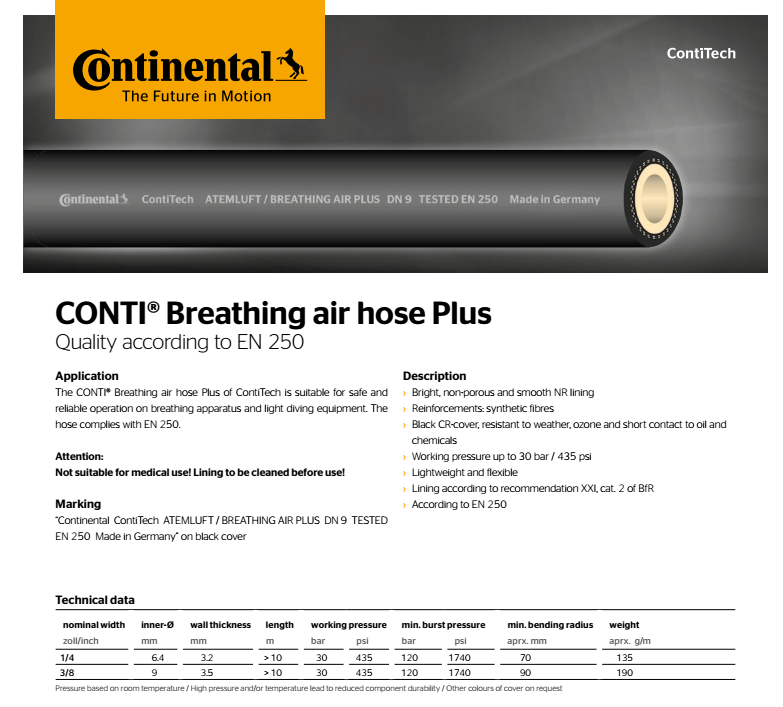 Continental
The Future in Motion

ContiTech

Continental ContiTech ATEMLUFT / BREATHING AIR PLUS DN 9 TESTED EN 250 Made in Germany

CONTI® Breathing air hose Plus
Quality according to EN 250

Application
The CONTI® Breathing air hose Plus of ContiTech is suitable for safe and reliable operation on breathing apparatus and light diving equipment. The hose complies with EN 250.

Attention:
Not suitable for medical use! Lining to be cleaned before use!

Marking
"Continental ContiTech ATEMLUFT / BREATHING AIR PLUS DN 9 TESTED EN 250 Made in Germany" on black cover

Description
› Bright, non-porous and smooth NR lining
› Reinforcements: synthetic fibres
› Black CR-cover, resistant to weather, ozone and short contact to oil and chemicals
› Working pressure up to 30 bar / 435 psi
› Lightweight and flexible
› Lining according to recommendation XXI, cat. 2 of BfR
› According to EN 250

Technical data

| nominal width | inner-Ø | wall thickness | length | working pressure | | min. burst pressure | | min. bending radius | weight |
|---|---|---|---|---|---|---|---|---|---|
| zoll/inch | mm | mm | m | bar | psi | bar | psi | aprx. mm | aprx. g/m |
| 1/4 | 6.4 | 3.2 | > 10 | 30 | 435 | 120 | 1740 | 70 | 135 |
| 3/8 | 9 | 3.5 | > 10 | 30 | 435 | 120 | 1740 | 90 | 190 |

Pressure based on room temperature / High pressure and/or temperature lead to reduced component durability / Other colours of cover on request